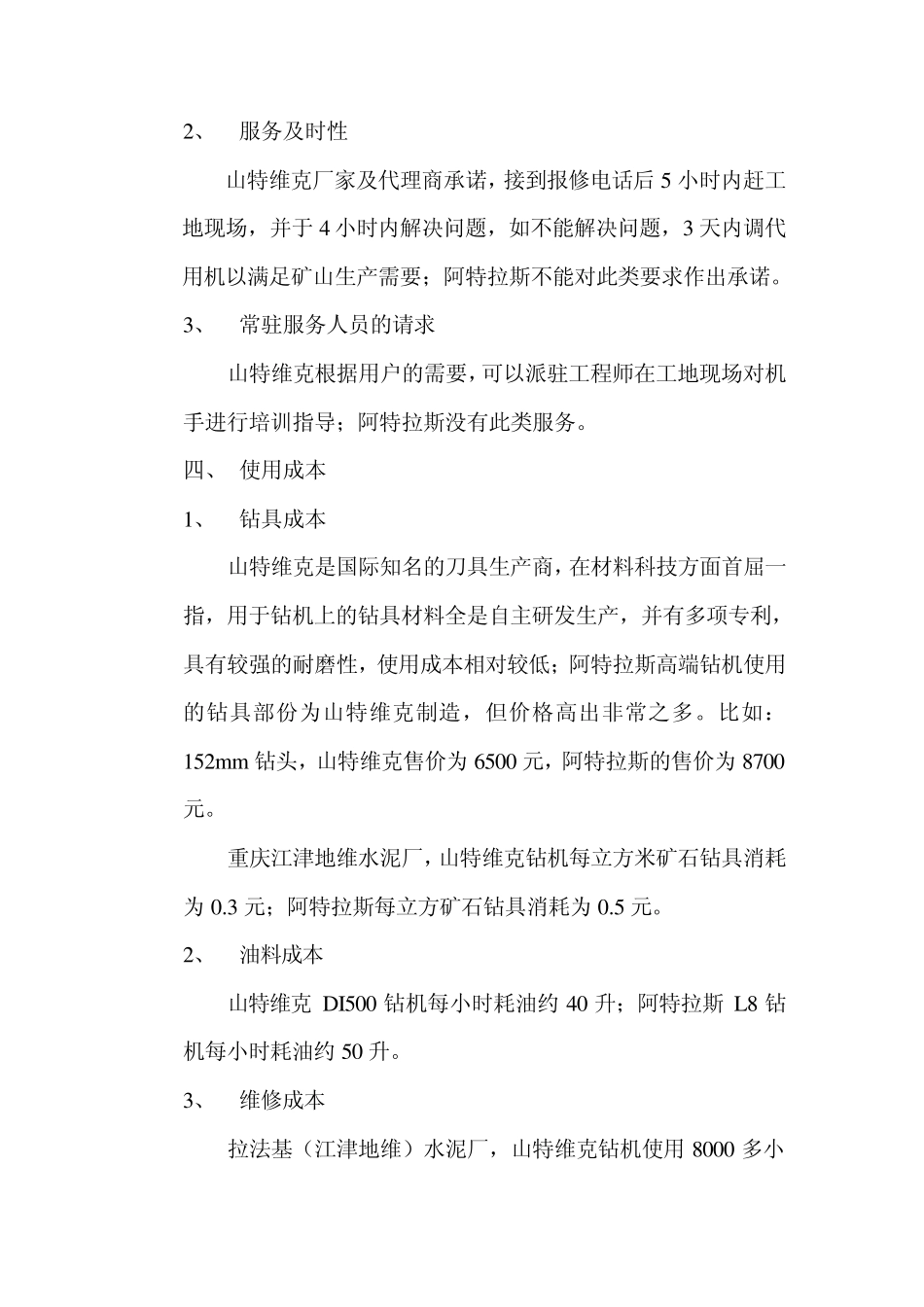 2、 服务及时性

山特维克厂家及代理商承诺，接到报修电话后 5 小时内赶工地现场，并于 4 小时内解决问题，如不能解决问题，3 天内调代用机以满足矿山生产需要；阿特拉斯不能对此类要求作出承诺。

3、 常驻服务人员的请求

山特维克根据用户的需要，可以派驻工程师在工地现场对机手进行培训指导；阿特拉斯没有此类服务。

四、 使用成本

1、 钻具成本

山特维克是国际知名的刀具生产商，在材料科技方面首屈一指，用于钻机上的钻具材料全是自主研发生产，并有多项专利，具有较强的耐磨性，使用成本相对较低；阿特拉斯高端钻机使用的钻具部份为山特维克制造，但价格高出非常之多。比如：152mm 钻头，山特维克售价为 6500 元，阿特拉斯的售价为 8700 元。

重庆江津地维水泥厂，山特维克钻机每立方米矿石钻具消耗为 0.3 元；阿特拉斯每立方矿石钻具消耗为 0.5 元。

2、 油料成本

山特维克 DI500 钻机每小时耗油约 40 升；阿特拉斯 L8 钻机每小时耗油约 50 升。

3、 维修成本

拉法基（江津地维）水泥厂，山特维克钻机使用 8000 多小